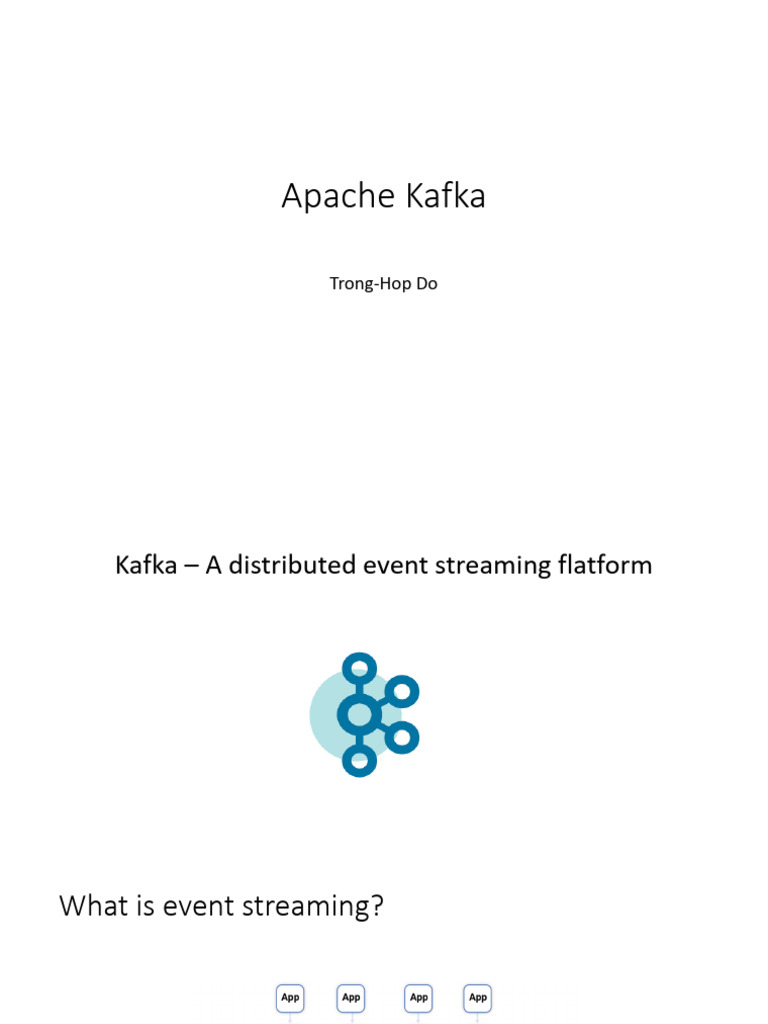 Apache Kafka

Trong-Hop Do

Kafka – A distributed event streaming flatform

What is event streaming?

App App App App